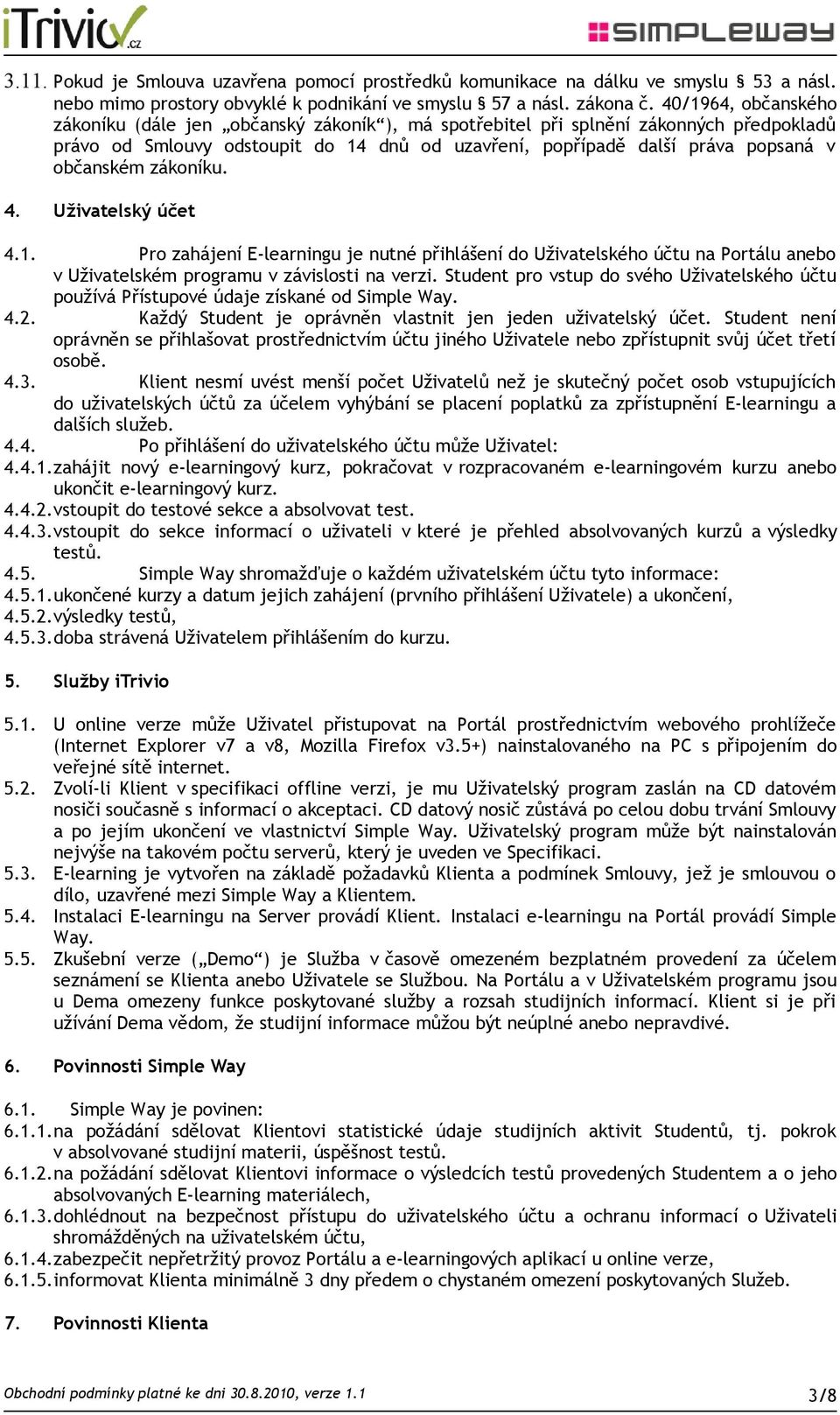 iTrivio.cz

SIMPLEWAY

3.11. Pokud je Smlouva uzavřena pomocí prostředků komunikace na dálku ve smyslu § 53 a násl. nebo mimo prostory obvyklé k podnikání ve smyslu § 57 a násl. zákona č. 40/1964, občanského zákoníku (dále jen „občanský zákoník“), má spotřebitel při splnění zákonných předpokladů právo od Smlouvy odstoupit do 14 dnů od uzavření, popřípadě další práva popsaná v občanském zákoníku.

4. Uživatelský účet

4.1. Pro zahájení E-learningu je nutné přihlášení do Uživatelského účtu na Portálu anebo v Uživatelském programu v závislosti na verzi. Student pro vstup do svého Uživatelského účtu používá Přístupové údaje získané od Simple Way.
4.2. Každý Student je oprávněn vlastnit jen jeden uživatelský účet. Student není oprávněn se přihlašovat prostřednictvím účtu jiného Uživatele nebo zpřístupnit svůj účet třetí osobě.
4.3. Klient nesmí uvést menší počet Uživatelů než je skutečný počet osob vstupujících do uživatelských účtů za účelem vyhýbání se placení poplatků za zpřístupnění E-learningu a dalších služeb.
4.4. Po přihlášení do uživatelského účtu může Uživatel:
4.4.1. zahájit nový e-learningový kurz, pokračovat v rozpracovaném e-learningovém kurzu anebo ukončit e-learningový kurz.
4.4.2. vstoupit do testové sekce a absolvovat test.
4.4.3. vstoupit do sekce informací o uživateli v které je přehled absolvovaných kurzů a výsledky testů.
4.5. Simple Way shromažďuje o každém uživatelském účtu tyto informace:
4.5.1. ukončené kurzy a datum jejich zahájení (prvního přihlášení Uživatele) a ukončení,
4.5.2. výsledky testů,
4.5.3. doba strávená Uživatelem přihlášením do kurzu.

5. Služby iTrivio

5.1. U online verze může Uživatel přistupovat na Portál prostřednictvím webového prohlížeče (Internet Explorer v7 a v8, Mozilla Firefox v3.5+) nainstalovaného na PC s připojením do veřejné sítě internet.
5.2. Zvolí-li Klient v specifikaci offline verzi, je mu Uživatelský program zaslán na CD datovém nosiči současně s informací o akceptaci. CD datový nosič zůstává po celou dobu trvání Smlouvy a po jejím ukončení ve vlastnictví Simple Way. Uživatelský program může být nainstalován nejvýše na takovém počtu serverů, který je uveden ve Specifikaci.
5.3. E-learning je vytvořen na základě požadavků Klienta a podmínek Smlouvy, jež je smlouvou o dílo, uzavřené mezi Simple Way a Klientem.
5.4. Instalaci E-learningu na Server provádí Klient. Instalaci e-learningu na Portál provádí Simple Way.
5.5. Zkušební verze („Demo“) je Služba v časově omezeném bezplatném provedení za účelem seznámení se Klienta anebo Uživatele se Službou. Na Portálu a v Uživatelském programu jsou u Dema omezeny funkce poskytované služby a rozsah studijních informací. Klient si je při užívání Dema vědom, že studijní informace můžou být neúplné anebo nepravdivé.

6. Povinnosti Simple Way

6.1. Simple Way je povinen:
6.1.1. na požádání sdělovat Klientovi statistické údaje studijních aktivit Studentů, tj. pokrok v absolvované studijní materii, úspěšnost testů.
6.1.2. na požádání sdělovat Klientovi informace o výsledcích testů provedených Studentem a o jeho absolvovaných E-learning materiálech,
6.1.3. dohlédnout na bezpečnost přístupu do uživatelského účtu a ochranu informací o Uživateli shromážděných na uživatelském účtu,
6.1.4. zabezpečit nepřetržitý provoz Portálu a e-learningových aplikací u online verze,
6.1.5. informovat Klienta minimálně 3 dny předem o chystaném omezení poskytovaných Služeb.

7. Povinnosti Klienta

Obchodní podmínky platné ke dni 30.8.2010, verze 1.1

3/8